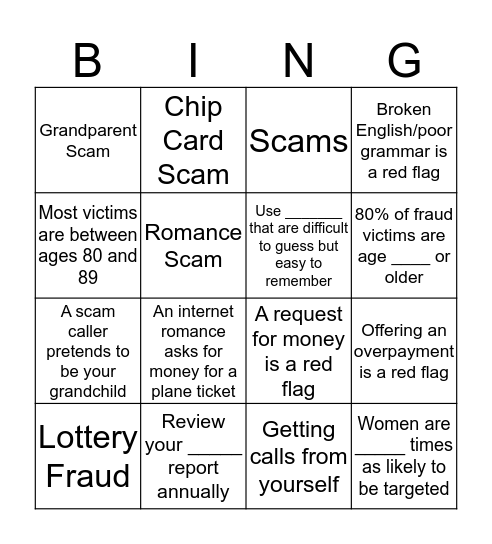 | B | I | N | G |
|---|---|---|---|
| Grandparent Scam | Chip Card Scam | Scams | Broken English/poor grammar is a red flag |
| Most victims are between ages 80 and 89 | Romance Scam | Use ______ that are difficult to guess but easy to remember | 80% of fraud victims are age ____ or older |
| A scam caller pretends to be your grandchild | An internet romance asks for money for a plane ticket | A request for money is a red flag | Offering an overpayment is a red flag |
| Lottery Fraud | Review your _____ report annually | Getting calls from yourself | Women are _____ times as likely to be targeted |